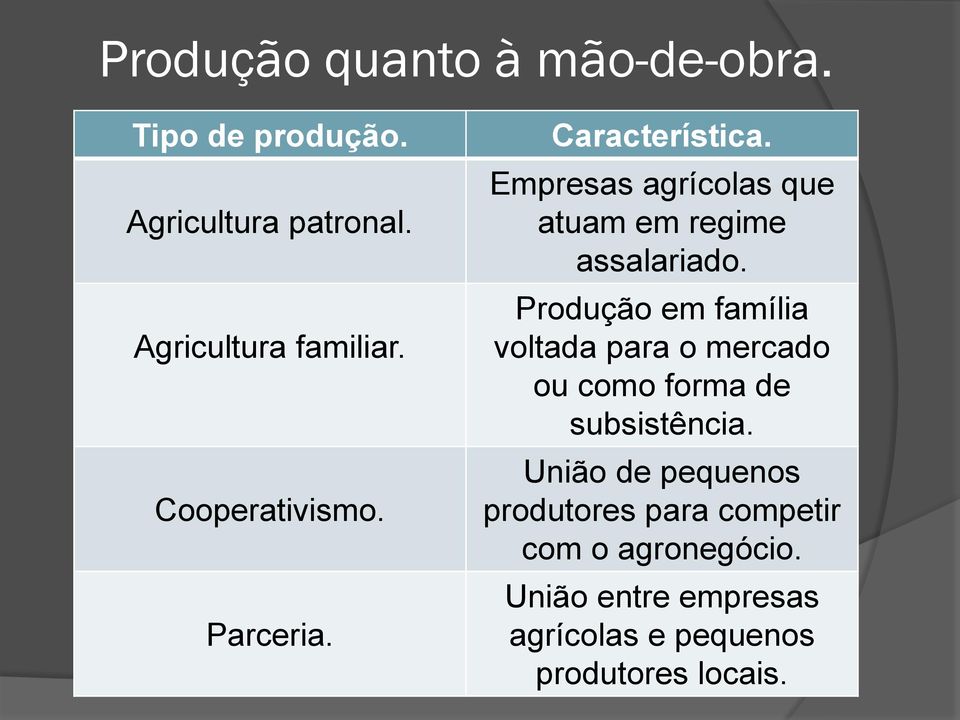 Produção quanto à mão-de-obra.

| Tipo de produção. | Característica. |
|---|---|
| Agricultura patronal. | Empresas agrícolas que atuam em regime assalariado. |
| Agricultura familiar. | Produção em família voltada para o mercado ou como forma de subsistência. |
| Cooperativismo. | União de pequenos produtores para competir com o agronegócio. |
| Parceria. | União entre empresas agrícolas e pequenos produtores locais. |